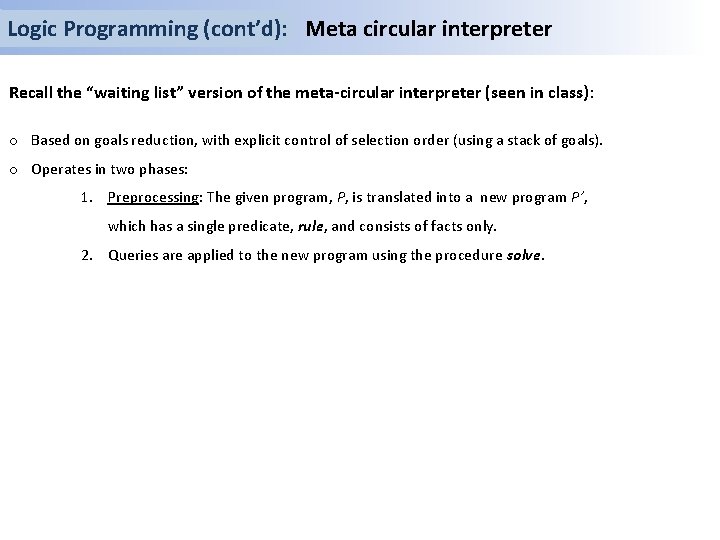 Logic Programming (cont'd): Meta circular interpreter

Recall the "waiting list" version of the meta-circular interpreter (seen in class):

o Based on goals reduction, with explicit control of selection order (using a stack of goals).

o Operates in two phases:

1. Preprocessing: The given program, P, is translated into a new program P', which has a single predicate, rule, and consists of facts only.

2. Queries are applied to the new program using the procedure solve.